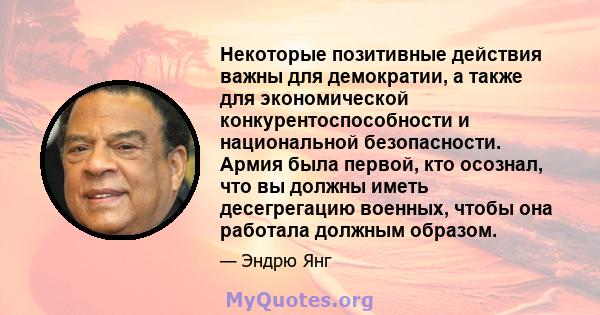 Некоторые позитивные действия важны для демократии, а также для экономической конкурентоспособности и национальной безопасности. Армия была первой, кто осознал, что вы должны иметь десегрегацию военных, чтобы она работала должным образом.

— Эндрю Янг

MyQuotes.org